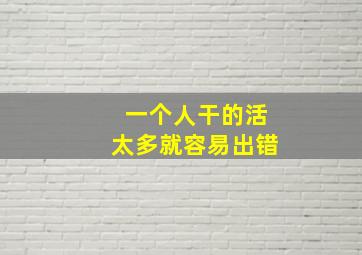 一个人干的活
太多就容易出错